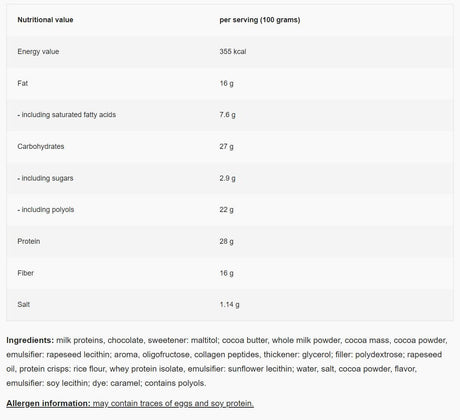 | Nutritional value | per serving (100 grams) |
|---|---|
| Energy value | 355 kcal |
| Fat | 16 g |
| - including saturated fatty acids | 7.6 g |
| Carbohydrates | 27 g |
| - including sugars | 2.9 g |
| - including polyols | 22 g |
| Protein | 28 g |
| Fiber | 16 g |
| Salt | 1.14 g |

Ingredients: milk proteins, chocolate, sweetener: maltitol; cocoa butter, whole milk powder, cocoa mass, cocoa powder, emulsifier: rapeseed lecithin; aroma, oligofructose, collagen peptides, thickener: glycerol; filler: polydextrose; rapeseed oil, protein crisps: rice flour, whey protein isolate, emulsifier: sunflower lecithin; water, salt, cocoa powder, flavor, emulsifier: soy lecithin; dye: caramel; contains polyols.

Allergen information: may contain traces of eggs and soy protein.